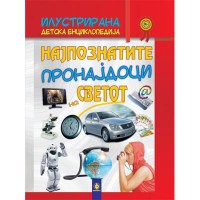 ИЛУСТРИРАНА
ДЕТСКА ЕНЦИКЛОПЕДИЈА

НАЈПОЗНАТИТЕ
ПРОНАЈДОЦИ
на СВЕТОТ

@